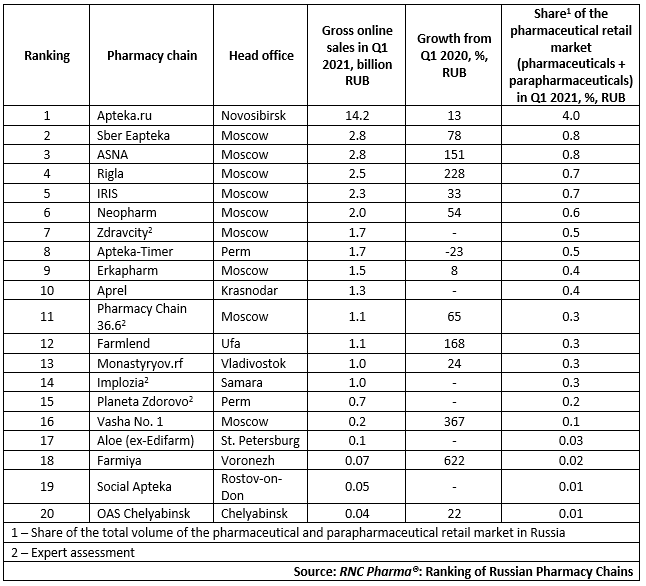 | Ranking | Pharmacy chain | Head office | Gross online sales in Q1 2021, billion RUB | Growth from Q1 2020, %, RUB | Share$^1$ of the pharmaceutical retail market (pharmaceuticals + parapharmaceuticals) in Q1 2021, %, RUB |
|---|---|---|---|---|---|
| 1 | Apteka.ru | Novosibirsk | 14.2 | 13 | 4.0 |
| 2 | Sber Eapteka | Moscow | 2.8 | 78 | 0.8 |
| 3 | ASNA | Moscow | 2.8 | 151 | 0.8 |
| 4 | Rigla | Moscow | 2.5 | 228 | 0.7 |
| 5 | IRIS | Moscow | 2.3 | 33 | 0.7 |
| 6 | Neopharm | Moscow | 2.0 | 54 | 0.6 |
| 7 | Zdravcity$^2$ | Moscow | 1.7 | - | 0.5 |
| 8 | Apteka-Timer | Perm | 1.7 | -23 | 0.5 |
| 9 | Erkapharm | Moscow | 1.5 | 8 | 0.4 |
| 10 | Aprel | Krasnodar | 1.3 | - | 0.4 |
| 11 | Pharmacy Chain 36.6$^2$ | Moscow | 1.1 | 65 | 0.3 |
| 12 | Farmlend | Ufa | 1.1 | 168 | 0.3 |
| 13 | Monastyryov.rf | Vladivostok | 1.0 | 24 | 0.3 |
| 14 | Implozia$^2$ | Samara | 1.0 | - | 0.3 |
| 15 | Planeta Zdorovo$^2$ | Perm | 0.7 | - | 0.2 |
| 16 | Vasha No. 1 | Moscow | 0.2 | 367 | 0.1 |
| 17 | Aloe (ex-Edifarm) | St. Petersburg | 0.1 | - | 0.03 |
| 18 | Farmiya | Voronezh | 0.07 | 622 | 0.02 |
| 19 | Social Apteka | Rostov-on-Don | 0.05 | - | 0.01 |
| 20 | OAS Chelyabinsk | Chelyabinsk | 0.04 | 22 | 0.01 |

1 – Share of the total volume of the pharmaceutical and parapharmaceutical retail market in Russia

2 – Expert assessment

Source: RNC Pharma®: Ranking of Russian Pharmacy Chains